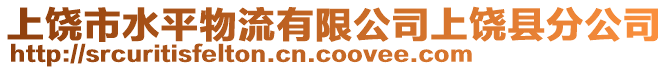 上饶市水平物流有限公司上饶县分公司
http://srcuritisfelton.cn.coovee.com